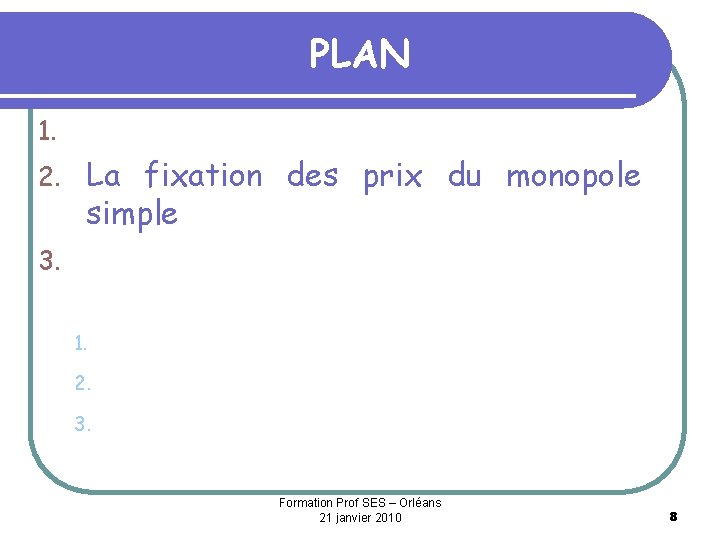 PLAN

1.
2. La fixation des prix du monopole simple
3.

1.
2.
3.

Formation Prof SES – Orléans
21 janvier 2010

8